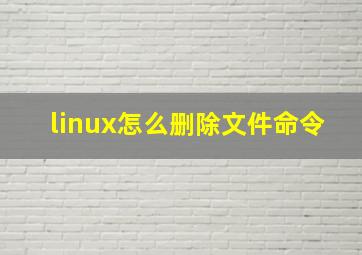 linux怎么删除文件命令